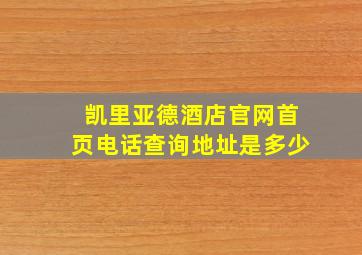 凯里亚德酒店官网首页电话查询地址是多少